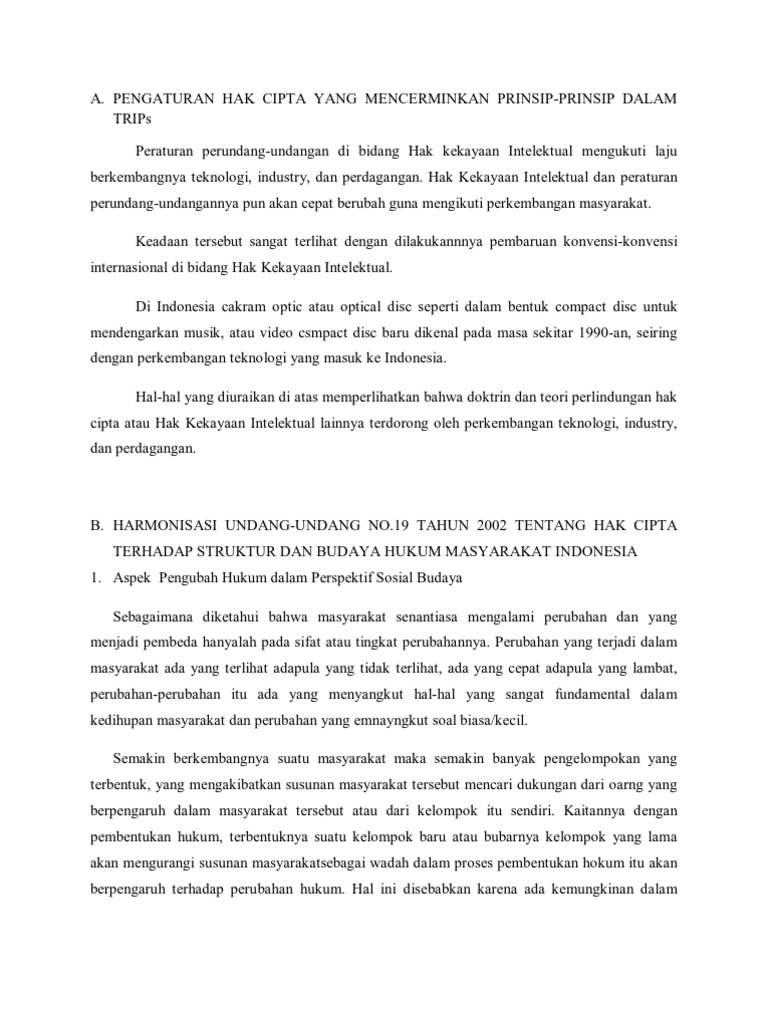 A. PENGATURAN HAK CIPTA YANG MENCERMINKAN PRINSIP-PRINSIP DALAM TRIPs

Peraturan perundang-undangan di bidang Hak kekayaan Intelektual mengukuti laju berkembangnya teknologi, industry, dan perdagangan. Hak Kekayaan Intelektual dan peraturan perundang-undangannya pun akan cepat berubah guna mengikuti perkembangan masyarakat.

Keadaan tersebut sangat terlihat dengan dilakukannnya pembaruan konvensi-konvensi internasional di bidang Hak Kekayaan Intelektual.

Di Indonesia cakram optic atau optical disc seperti dalam bentuk compact disc untuk mendengarkan musik, atau video csmpact disc baru dikenal pada masa sekitar 1990-an, seiring dengan perkembangan teknologi yang masuk ke Indonesia.

Hal-hal yang diuraikan di atas memperlihatkan bahwa doktrin dan teori perlindungan hak cipta atau Hak Kekayaan Intelektual lainnya terdorong oleh perkembangan teknologi, industry, dan perdagangan.

B. HARMONISASI UNDANG-UNDANG NO.19 TAHUN 2002 TENTANG HAK CIPTA TERHADAP STRUKTUR DAN BUDAYA HUKUM MASYARAKAT INDONESIA

1. Aspek Pengubah Hukum dalam Perspektif Sosial Budaya

Sebagaimana diketahui bahwa masyarakat senantiasa mengalami perubahan dan yang menjadi pembeda hanyalah pada sifat atau tingkat perubahannya. Perubahan yang terjadi dalam masyarakat ada yang terlihat adapula yang tidak terlihat, ada yang cepat adapula yang lambat, perubahan-perubahan itu ada yang menyangkut hal-hal yang sangat fundamental dalam kedihupan masyarakat dan perubahan yang emnayngkut soal biasa/kecil.

Semakin berkembangnya suatu masyarakat maka semakin banyak pengelompokan yang terbentuk, yang mengakibatkan susunan masyarakat tersebut mencari dukungan dari oarng yang berpengaruh dalam masyarakat tersebut atau dari kelompok itu sendiri. Kaitannya dengan pembentukan hukum, terbentuknya suatu kelompok baru atau bubarnya kelompok yang lama akan mengurangi susunan masyarakatsebagai wadah dalam proses pembentukan hokum itu akan berpengaruh terhadap perubahan hukum. Hal ini disebabkan karena ada kemungkinan dalam